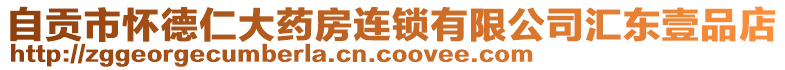 自贡市怀德仁大药房连锁有限公司汇东壹品店
http://zggeorgecumberla.cn.coovee.com